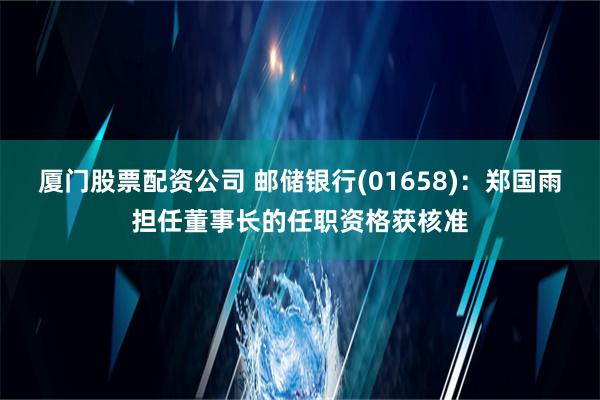 厦门股票配资公司 邮储银行(01658)：郑国雨担任董事长的任职资格获核准